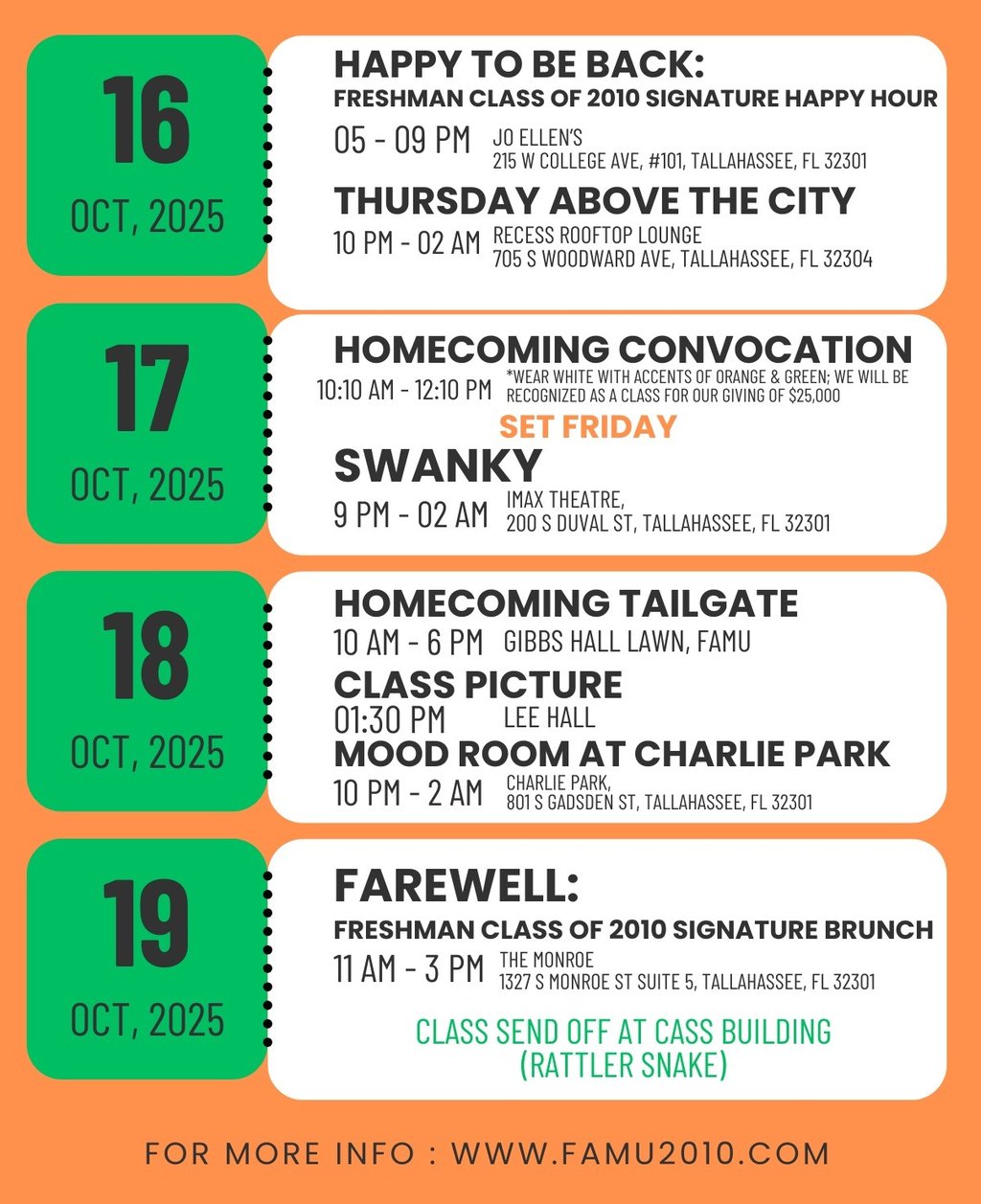 16
OCT, 2025

HAPPY TO BE BACK:
FRESHMAN CLASS OF 2010 SIGNATURE HAPPY HOUR

05 - 09 PM JO ELLEN'S
215 W COLLEGE AVE, #101, TALLAHASSEE, FL 32301

THURSDAY ABOVE THE CITY
10 PM - 02 AM RECESS ROOFTOP LOUNGE
705 S WOODWARD AVE, TALLAHASSEE, FL 32304

17
OCT, 2025

HOMECOMING CONVOCATION
10:10 AM - 12:10 PM *WEAR WHITE WITH ACCENTS OF ORANGE & GREEN; WE WILL BE RECOGNIZED AS A CLASS FOR OUR GIVING OF $25,000

SET FRIDAY

SWANKY
9 PM - 02 AM IMAX THEATRE,
200 S DUVAL ST, TALLAHASSEE, FL 32301

18
OCT, 2025

HOMECOMING TAILGATE
10 AM - 6 PM GIBBS HALL LAWN, FAMU

CLASS PICTURE
01:30 PM LEE HALL

MOOD ROOM AT CHARLIE PARK
10 PM - 2 AM CHARLIE PARK,
801 S GADSDEN ST, TALLAHASSEE, FL 32301

19
OCT, 2025

FAREWELL:
FRESHMAN CLASS OF 2010 SIGNATURE BRUNCH
11 AM - 3 PM THE MONROE
1327 S MONROE ST SUITE 5, TALLAHASSEE, FL 32301

CLASS SEND OFF AT CASS BUILDING
(RATTLER SNAKE)

FOR MORE INFO : WWW.FAMU2010.COM